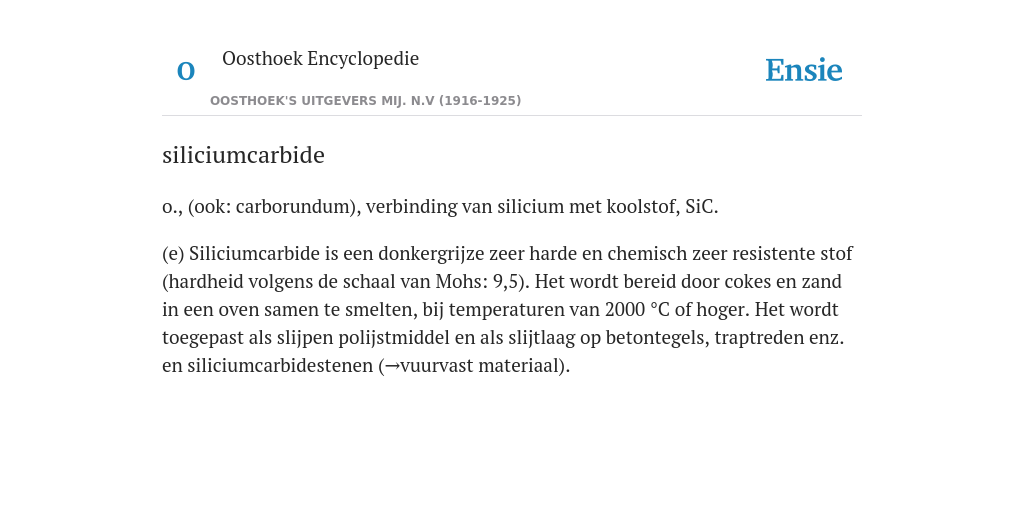 O

Oosthoek Encyclopedie

OOSTHOEK'S UITGEVERS MIJ. N.V (1916-1925)

Ensie

siliciumcarbide

o., (ook: carborundum), verbinding van silicium met koolstof, SiC.

(e) Siliciumcarbide is een donkergrijze zeer harde en chemisch zeer resistente stof (hardheid volgens de schaal van Mohs: 9,5). Het wordt bereid door cokes en zand in een oven samen te smelten, bij temperaturen van 2000 °C of hoger. Het wordt toegepast als slijpen polijstmiddel en als slijtlaag op betontegels, traptreden enz. en siliciumcarbidestenen (→vuurvast materiaal).